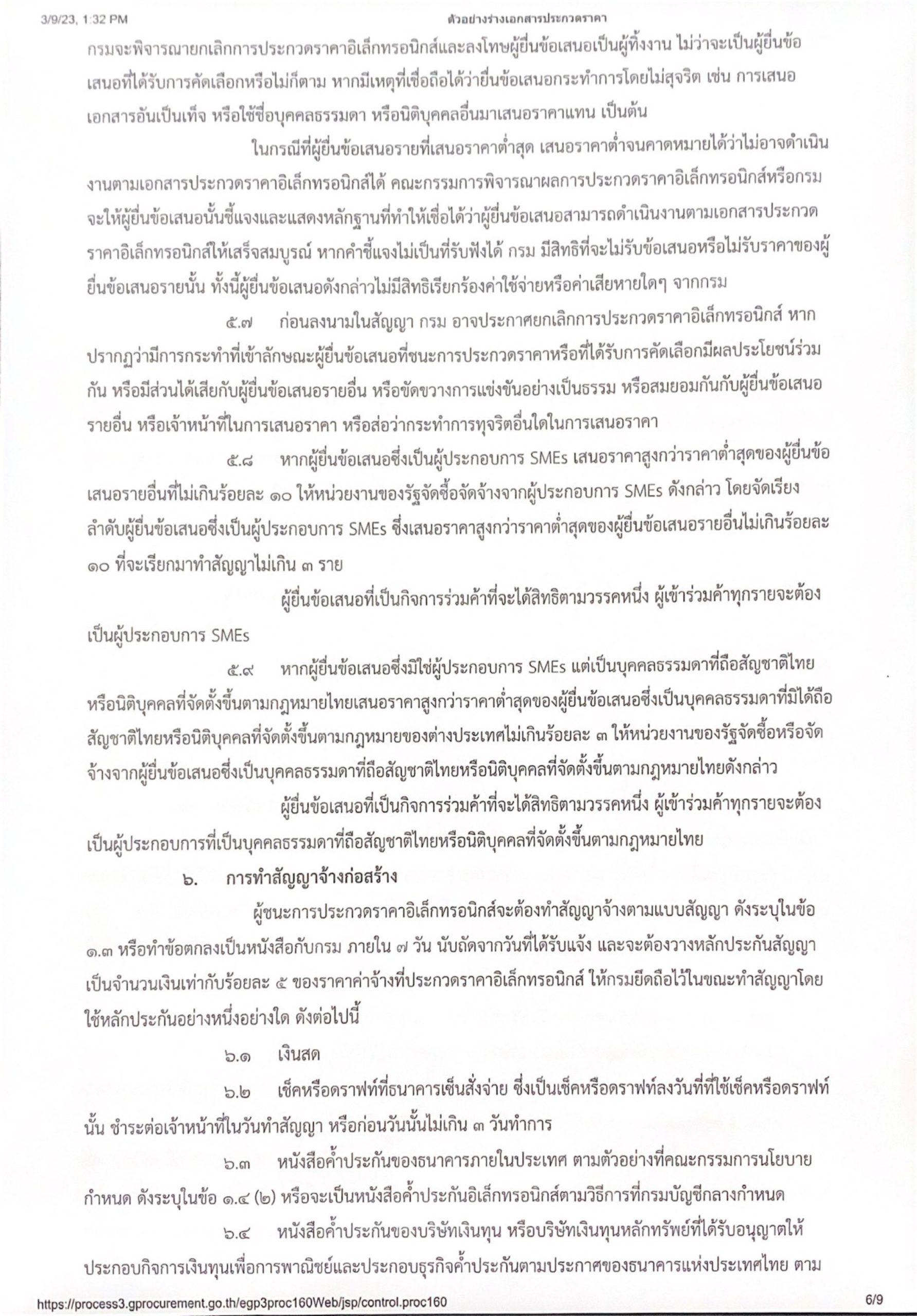 3/9/23, 1:32 PM ตัวอย่างร่างเอกสารประกวดราคา

กรมจะพิจารณายกเลิกการประกวดราคาอิเล็กทรอนิกส์และลงโทษผู้ยื่นข้อเสนอเป็นผู้ทิ้งงาน ไม่ว่าจะเป็นผู้ยื่นข้อเสนอที่ได้รับการคัดเลือกหรือไม่ก็ตาม หากมีเหตุที่เชื่อถือได้ว่ายื่นข้อเสนอกระทำการโดยไม่สุจริต เช่น การเสนอเอกสารอันเป็นเท็จ หรือใช้ชื่อบุคคลธรรมดา หรือนิติบุคคลอื่นมาเสนอราคาแทน เป็นต้น

ในกรณีที่ผู้ยื่นข้อเสนอรายที่เสนอราคาต่ำสุด เสนอราคาต่ำจนคาดหมายได้ว่าไม่อาจดำเนินงานตามเอกสารประกวดราคาอิเล็กทรอนิกส์ได้ คณะกรรมการพิจารณาผลการประกวดราคาอิเล็กทรอนิกส์หรือกรมจะให้ผู้ยื่นข้อเสนอนั้นชี้แจงและแสดงหลักฐานที่ทำให้เชื่อได้ว่าผู้ยื่นข้อเสนอสามารถดำเนินงานตามเอกสารประกวดราคาอิเล็กทรอนิกส์ให้เสร็จสมบูรณ์ หากคำชี้แจงไม่เป็นที่รับฟังได้ กรม มีสิทธิที่จะไม่รับข้อเสนอหรือไม่รับราคาของผู้ยื่นข้อเสนอรายนั้น ทั้งนี้ผู้ยื่นข้อเสนอดังกล่าวไม่มีสิทธิเรียกร้องค่าใช้จ่ายหรือค่าเสียหายใดๆ จากกรม

๕.๗ ก่อนลงนามในสัญญา กรม อาจประกาศยกเลิกการประกวดราคาอิเล็กทรอนิกส์ หากปรากฏว่ามีการกระทำที่เข้าลักษณะผู้ยื่นข้อเสนอที่ชนะการประกวดราคาหรือที่ได้รับการคัดเลือกมีผลประโยชน์ร่วมกัน หรือมีส่วนได้เสียกับผู้ยื่นข้อเสนอรายอื่น หรือขัดขวางการแข่งขันอย่างเป็นธรรม หรือสมยอมกันกับผู้ยื่นข้อเสนอรายอื่น หรือเจ้าหน้าที่ในการเสนอราคา หรือส่อว่ากระทำการทุจริตอื่นใดในการเสนอราคา

๕.๘ หากผู้ยื่นข้อเสนอซึ่งเป็นผู้ประกอบการ SMEs เสนอราคาสูงกว่าราคาต่ำสุดของผู้ยื่นข้อเสนอรายอื่นที่ไม่เกินร้อยละ ๑๐ ให้หน่วยงานของรัฐจัดซื้อจัดจ้างจากผู้ประกอบการ SMEs ดังกล่าว โดยจัดเรียงลำดับผู้ยื่นข้อเสนอซึ่งเป็นผู้ประกอบการ SMEs ซึ่งเสนอราคาสูงกว่าราคาต่ำสุดของผู้ยื่นข้อเสนอรายอื่นไม่เกินร้อยละ ๑๐ ที่จะเรียกมาทำสัญญาไม่เกิน ๓ ราย

ผู้ยื่นข้อเสนอที่เป็นกิจการร่วมค้าที่จะได้สิทธิตามวรรคหนึ่ง ผู้เข้าร่วมค้าทุกรายจะต้องเป็นผู้ประกอบการ SMEs

๕.๙ หากผู้ยื่นข้อเสนอซึ่งมิใช่ผู้ประกอบการ SMEs แต่เป็นบุคคลธรรมดาที่ถือสัญชาติไทยหรือนิติบุคคลที่จัดตั้งขึ้นตามกฎหมายไทยเสนอราคาสูงกว่าราคาต่ำสุดของผู้ยื่นข้อเสนอซึ่งเป็นบุคคลธรรมดาที่มิได้ถือสัญชาติไทยหรือนิติบุคคลที่จัดตั้งขึ้นตามกฎหมายของต่างประเทศไม่เกินร้อยละ ๓ ให้หน่วยงานของรัฐจัดซื้อหรือจัดจ้างจากผู้ยื่นข้อเสนอซึ่งเป็นบุคคลธรรมดาที่ถือสัญชาติไทยหรือนิติบุคคลที่จัดตั้งขึ้นตามกฎหมายไทยดังกล่าว

ผู้ยื่นข้อเสนอที่เป็นกิจการร่วมค้าที่จะได้สิทธิตามวรรคหนึ่ง ผู้เข้าร่วมค้าทุกรายจะต้องเป็นผู้ประกอบการที่เป็นบุคคลธรรมดาที่ถือสัญชาติไทยหรือนิติบุคคลที่จัดตั้งขึ้นตามกฎหมายไทย

๖. การทำสัญญาจ้างก่อสร้าง

ผู้ชนะการประกวดราคาอิเล็กทรอนิกส์จะต้องทำสัญญาจ้างตามแบบสัญญา ดังระบุในข้อ ๑.๓ หรือทำข้อตกลงเป็นหนังสือกับกรม ภายใน ๗ วัน นับถัดจากวันที่ได้รับแจ้ง และจะต้องวางหลักประกันสัญญาเป็นจำนวนเงินเท่ากับร้อยละ ๕ ของราคาค่าจ้างที่ประกวดราคาอิเล็กทรอนิกส์ ให้กรมยึดถือไว้ในขณะทำสัญญาโดยใช้หลักประกันอย่างหนึ่งอย่างใด ดังต่อไปนี้

๖.๑ เงินสด

๖.๒ เช็คหรือดราฟท์ที่ธนาคารเซ็นสั่งจ่าย ซึ่งเป็นเช็คหรือดราฟท์ลงวันที่ที่ใช้เช็คหรือดราฟท์นั้น ชำระต่อเจ้าหน้าที่ในวันทำสัญญา หรือก่อนวันนั้นไม่เกิน ๓ วันทำการ

๖.๓ หนังสือค้ำประกันของธนาคารภายในประเทศ ตามตัวอย่างที่คณะกรรมการนโยบายกำหนด ดังระบุในข้อ ๑.๔ (๒) หรือจะเป็นหนังสือค้ำประกันอิเล็กทรอนิกส์ตามวิธีการที่กรมบัญชีกลางกำหนด

๖.๔ หนังสือค้ำประกันของบริษัทเงินทุน หรือบริษัทเงินทุนหลักทรัพย์ที่ได้รับอนุญาตให้ประกอบกิจการเงินทุนเพื่อการพาณิชย์และประกอบธุรกิจค้ำประกันตามประกาศของธนาคารแห่งประเทศไทย ตาม

https://process3.gprocurement.go.th/egp3proc160Web/jsp/control.proc160 6/9